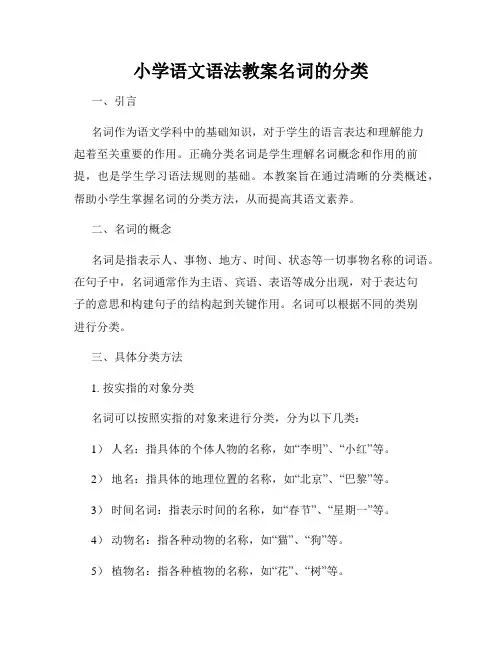 小学语文语法教案名词的分类

一、引言

名词作为语文学科中的基础知识，对于学生的语言表达和理解能力起着至关重要的作用。正确分类名词是学生理解名词概念和作用的前提，也是学生学习语法规则的基础。本教案旨在通过清晰的分类概述，帮助小学生掌握名词的分类方法，从而提高其语文素养。

二、名词的概念

名词是指表示人、事物、地方、时间、状态等一切事物名称的词语。在句子中，名词通常作为主语、宾语、表语等成分出现，对于表达句子的意思和构建句子的结构起到关键作用。名词可以根据不同的类别进行分类。

三、具体分类方法

1. 按实指的对象分类

名词可以按照实指的对象来进行分类，分为以下几类：

1） 人名：指具体的个体人物的名称，如“李明”、“小红”等。

2） 地名：指具体的地理位置的名称，如“北京”、“巴黎”等。

3） 时间名词：指表示时间的名称，如“春节”、“星期一”等。

4） 动物名：指各种动物的名称，如“猫”、“狗”等。

5） 植物名：指各种植物的名称，如“花”、“树”等。